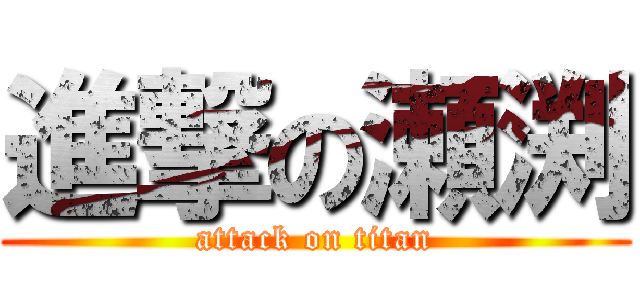 進撃の瀬渕
attack on titan